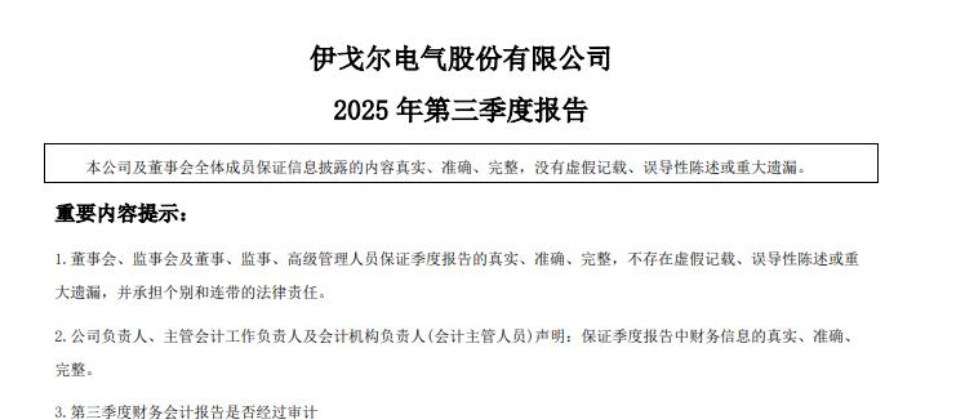 伊戈尔电气股份有限公司

2025年第三季度报告

本公司及董事会全体成员保证信息披露的内容真实、准确、完整，没有虚假记载、误导性陈述或重大遗漏。

重要内容提示：

1.董事会、监事会及董事、监事、高级管理人员保证季度报告的真实、准确、完整，不存在虚假记载、误导性陈述或重大遗漏，并承担个别和连带的法律责任。

2.公司负责人、主管会计工作负责人及会计机构负责人(会计主管人员)声明：保证季度报告中财务信息的真实、准确、完整。

3.第三季度财务会计报告是否经过审计